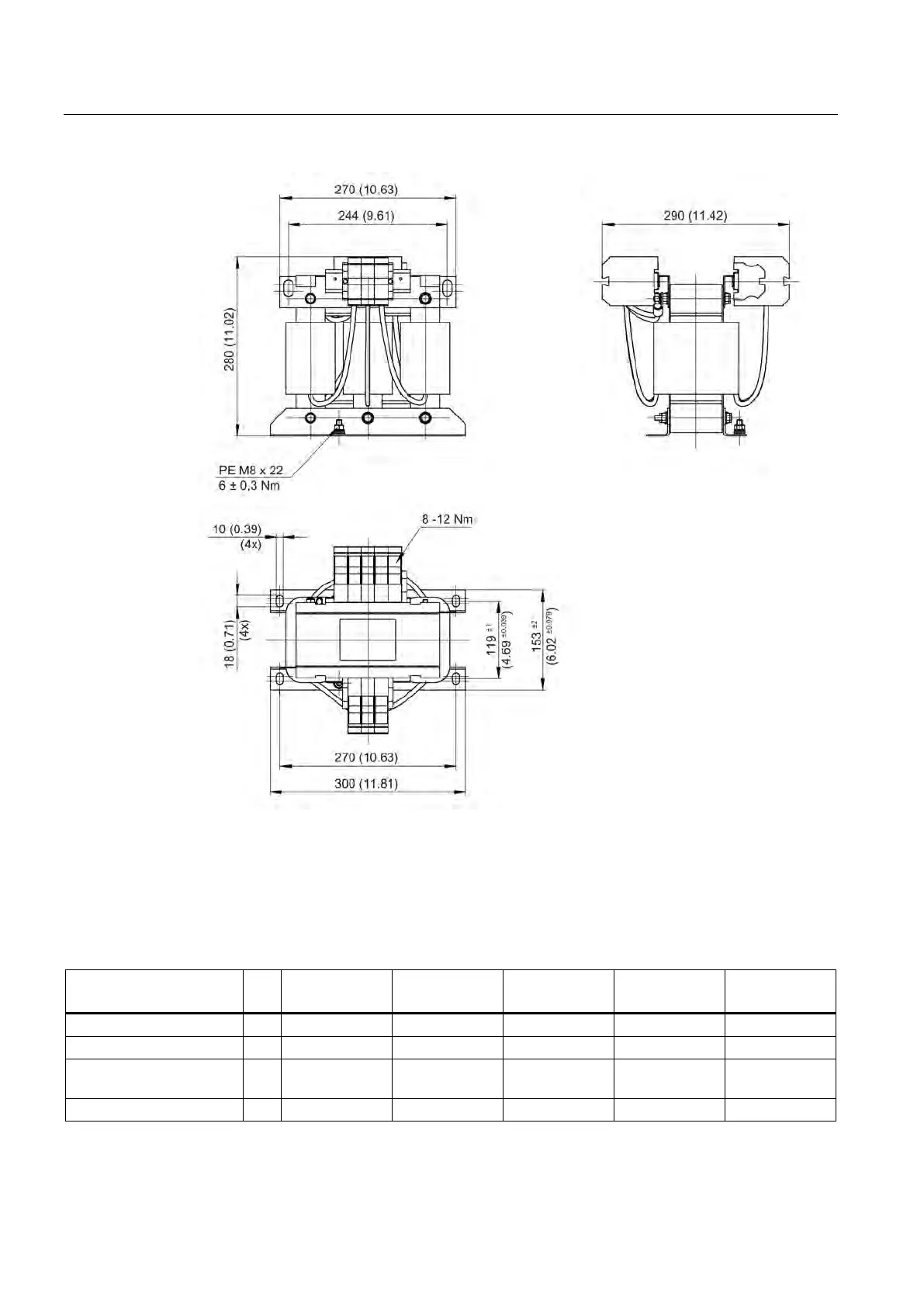 270 (10.63)

244 (9.61)

290 (11.42)

280 (11.02)

PE M8 x 22
6 ± 0,3 Nm

10 (0.39)
(4x)

8 -12 Nm

18 (0.71)
(4x)

$119^{\pm1}$
$(4.69^{\pm0.039})$

$153^{\pm2}$
$(6.02^{\pm0.079})$

270 (10.63)

300 (11.81)